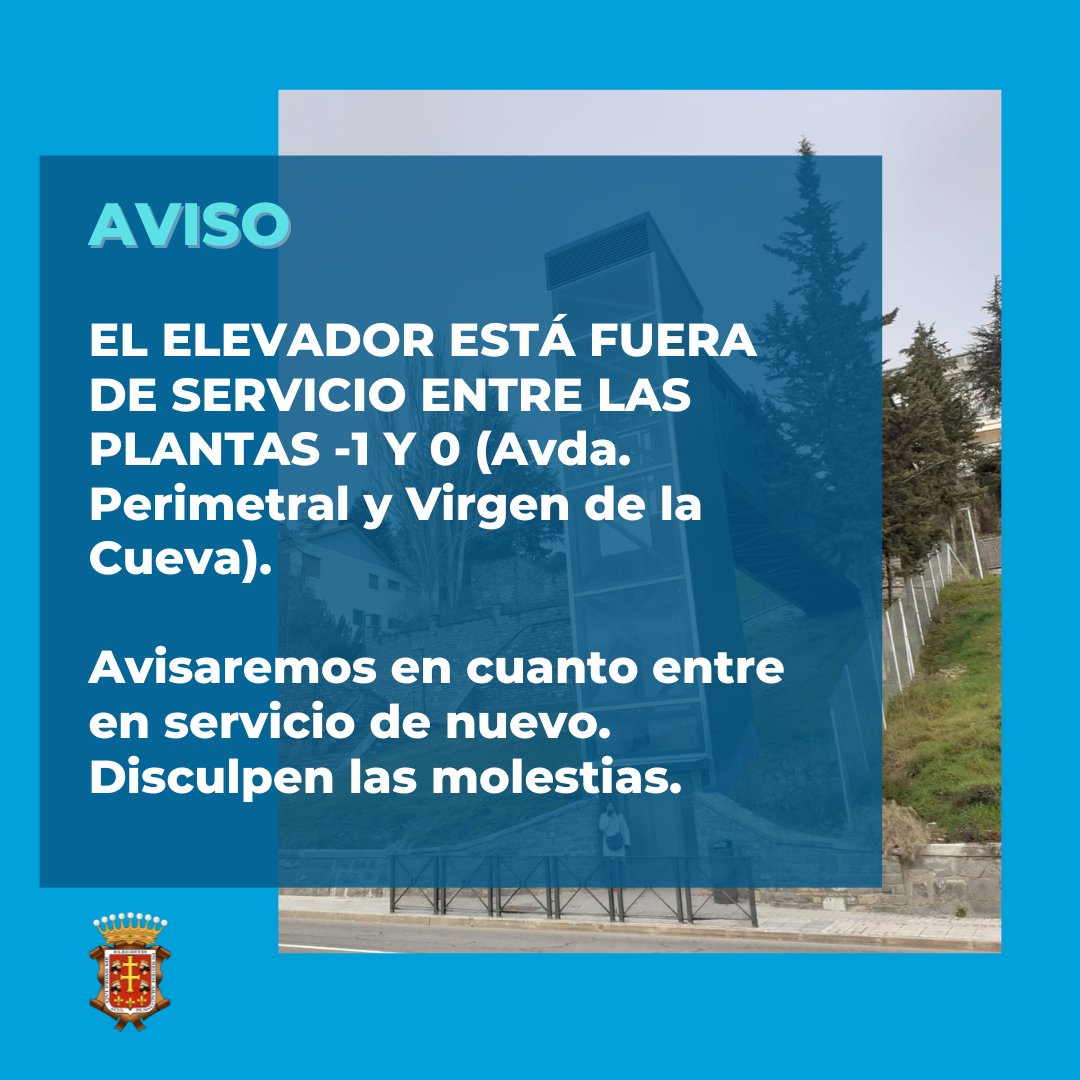 AVISO

EL ELEVADOR ESTÁ FUERA DE SERVICIO ENTRE LAS PLANTAS -1 Y 0 (Avda. Perimetral y Virgen de la Cueva).

Avisaremos en cuanto entre en servicio de nuevo. Disculpen las molestias.